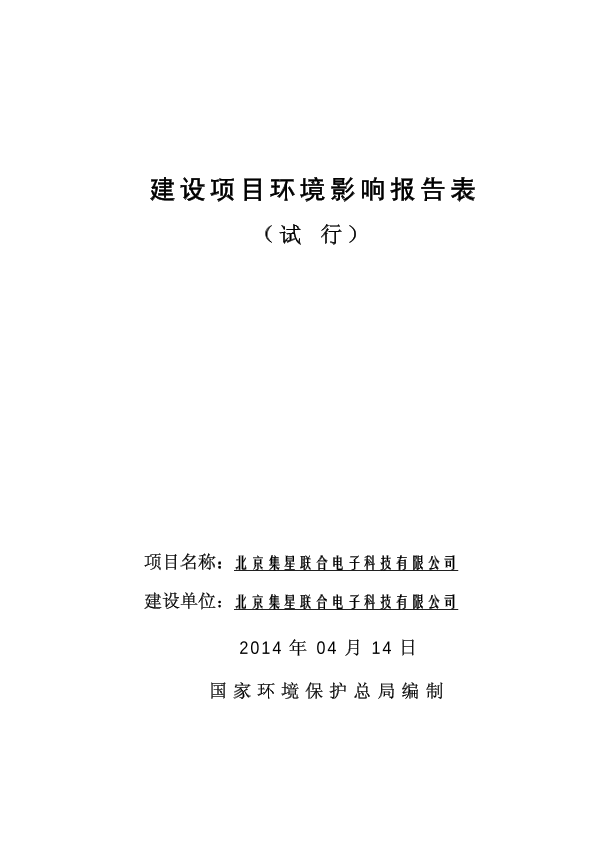 建设项目环境影响报告表

（试 行）

项目名称：北京集星联合电子科技有限公司

建设单位：北京集星联合电子科技有限公司

2014 年 04 月 14 日

国家环境保护总局编制